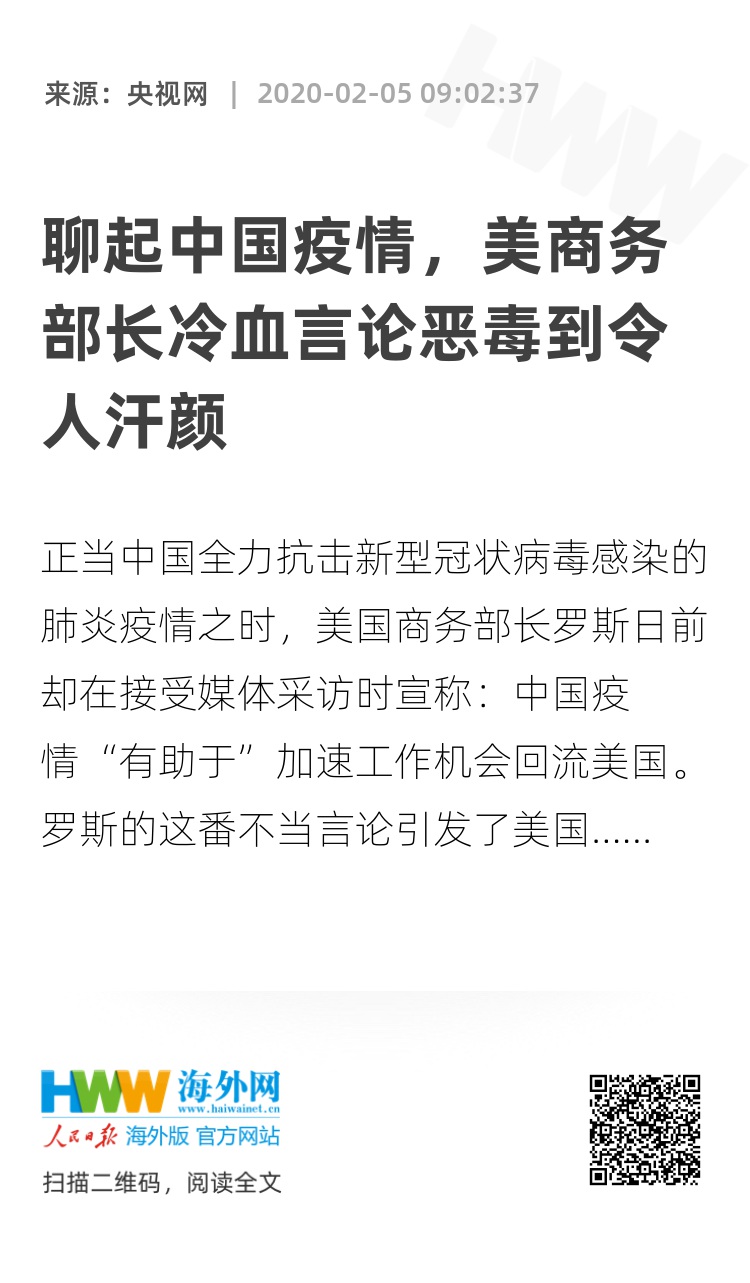 来源：央视网 | 2020-02-05 09:02:37

聊起中国疫情，美商务部长冷血言论恶毒到令人汗颜

正当中国全力抗击新型冠状病毒感染的肺炎疫情之时，美国商务部长罗斯日前却在接受媒体采访时宣称：中国疫情“有助于”加速工作机会回流美国。罗斯的这番不当言论引发了美国......

HWW 海外网
www.haiwainet.cn
人民日报 海外版 官方网站

扫描二维码，阅读全文

HWW